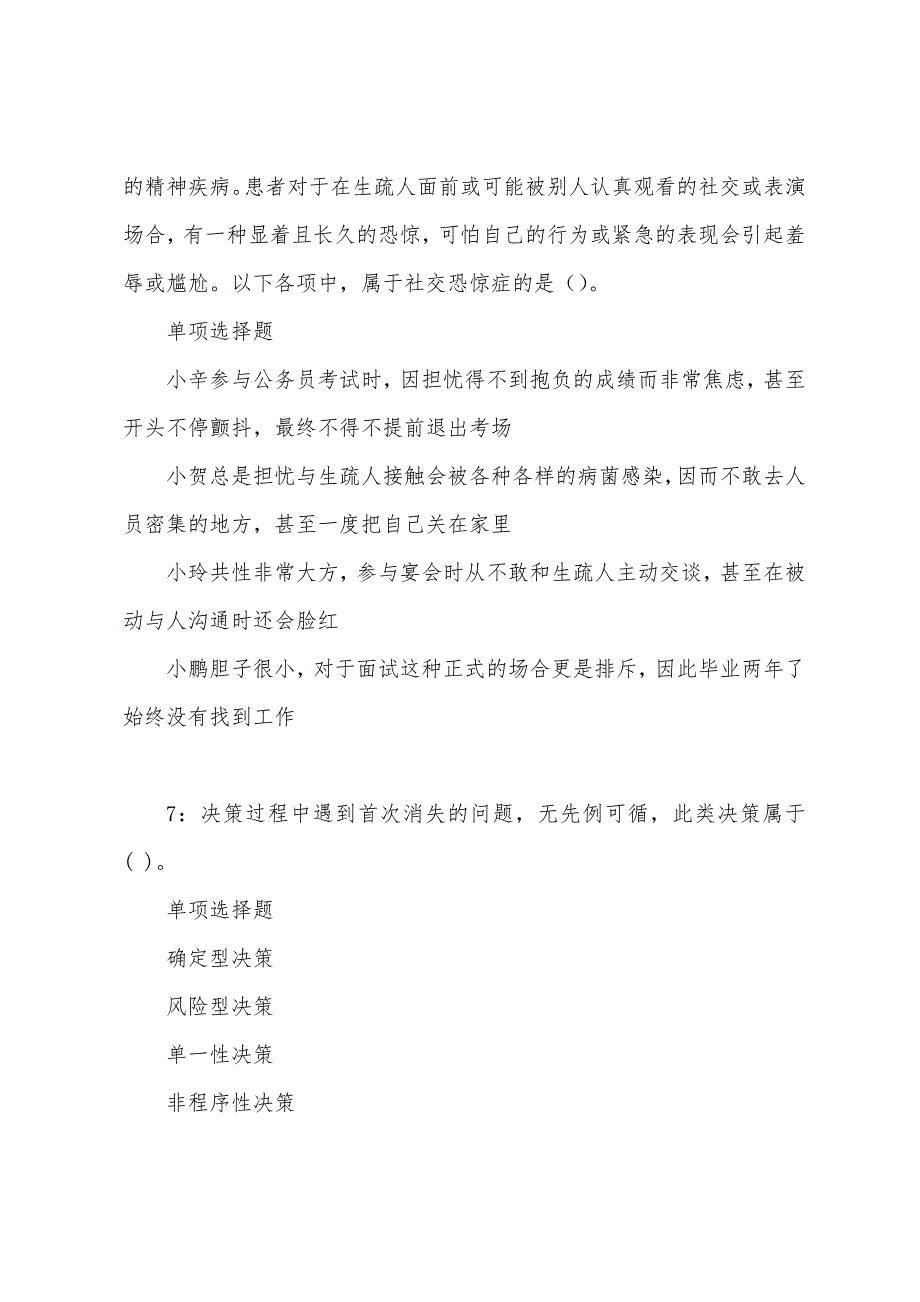 的精神疾病。患者对于在生疏人面前或可能被别人认真观看的社交或表演场合，有一种显着且长久的恐惊，可怕自己的行为或紧急的表现会引起羞辱或尴尬。以下各项中，属于社交恐惊症的是（）。

单项选择题

小辛参与公务员考试时，因担忧得不到抱负的成绩而非常焦虑，甚至开头不停颤抖，最终不得不提前退出考场

小贺总是担忧与生疏人接触会被各种各样的病菌感染，因而不敢去人员密集的地方，甚至一度把自己关在家里

小玲共性非常大方，参与宴会时从不敢和生疏人主动交谈，甚至在被动与人沟通时还会脸红

小鹏胆子很小，对于面试这种正式的场合更是排斥，因此毕业两年了始终没有找到工作

7：决策过程中遇到首次消失的问题，无先例可循，此类决策属于（ ）。

单项选择题

确定型决策

风险型决策

单一性决策

非程序性决策